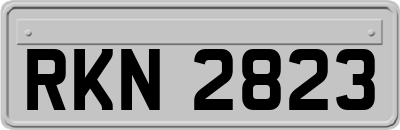 RKN 2823